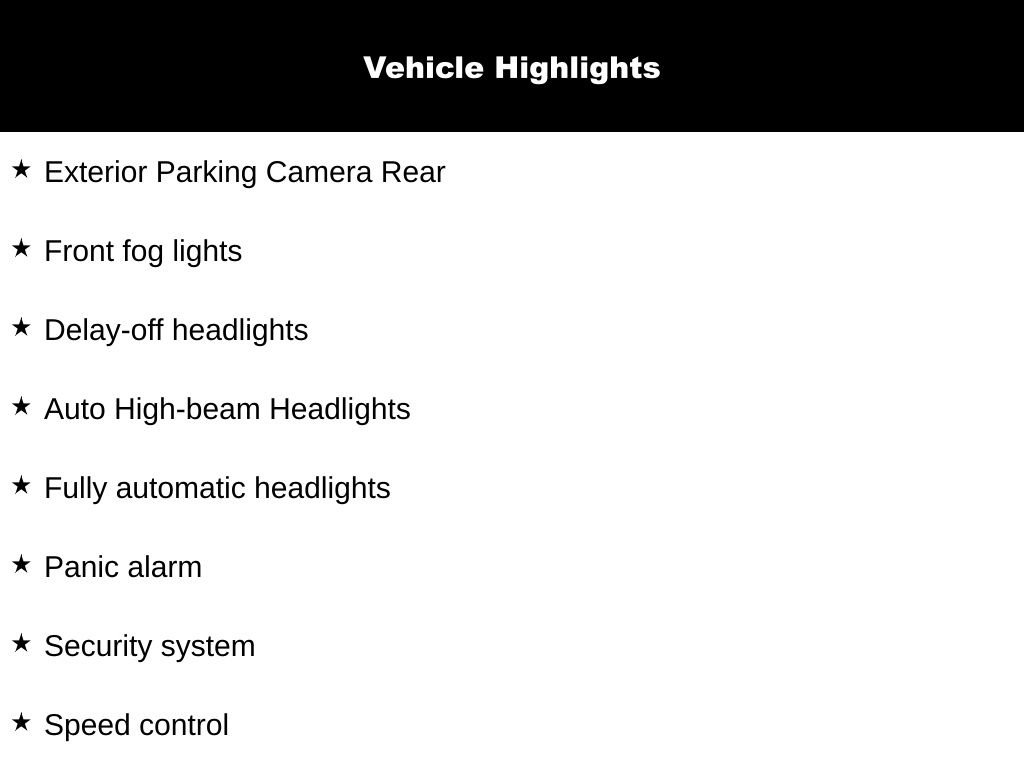 Vehicle Highlights

★ Exterior Parking Camera Rear

★ Front fog lights

★ Delay-off headlights

★ Auto High-beam Headlights

★ Fully automatic headlights

★ Panic alarm

★ Security system

★ Speed control